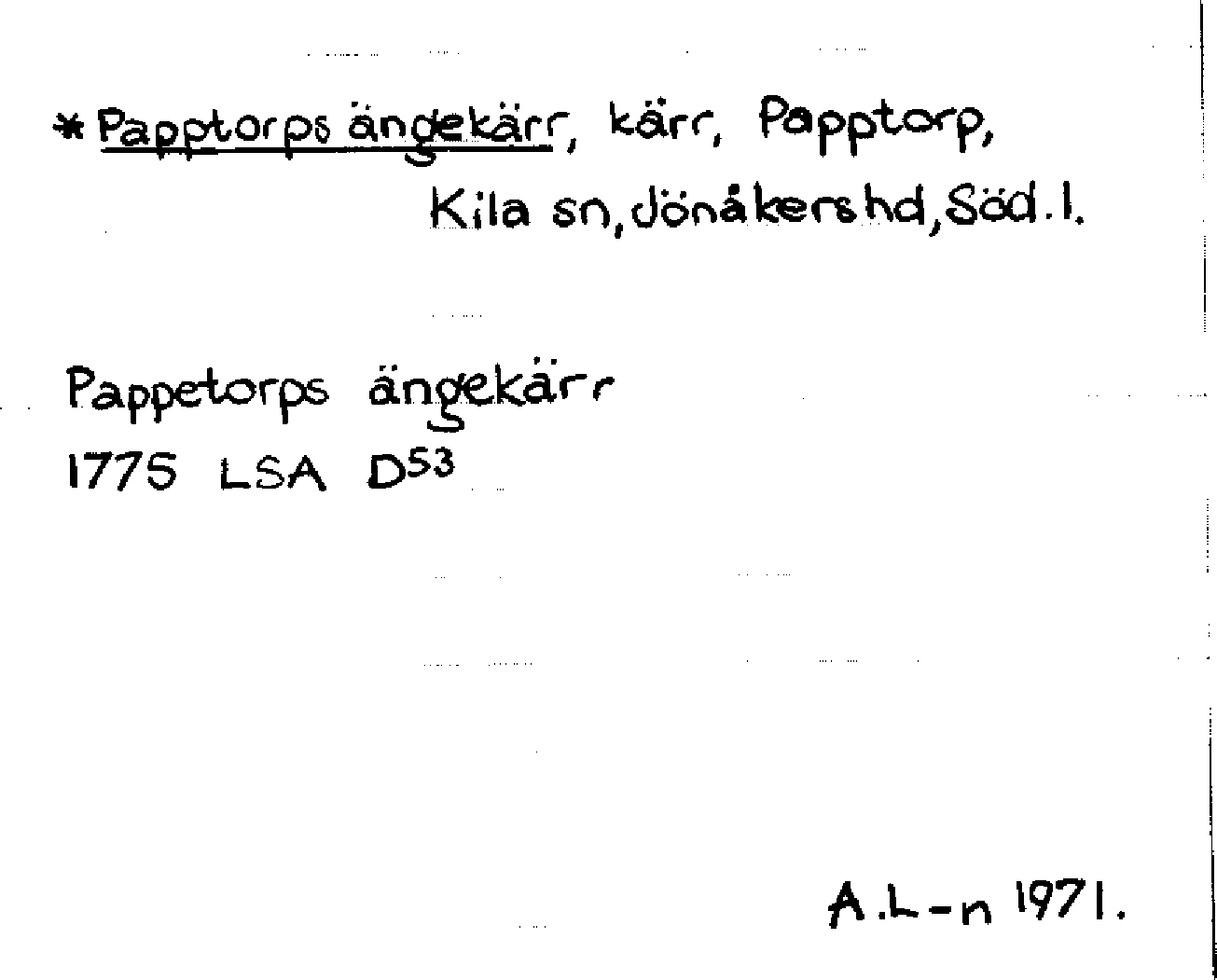 * Papptorps ängekärr, kärr, Papptorp, Kila sn, Jönåkers hd, Söd. l.

Pappetorps ängekärr
1775 LSA $D^{53}$

A.L-n 1971.